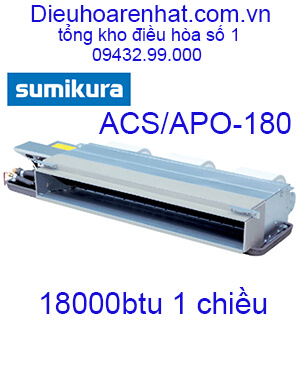 Dieuhoarenhat.com.vn
tổng kho điều hòa số 1
09432.99.000

sumikura

ACS/APO-180

18000btu 1 chiều